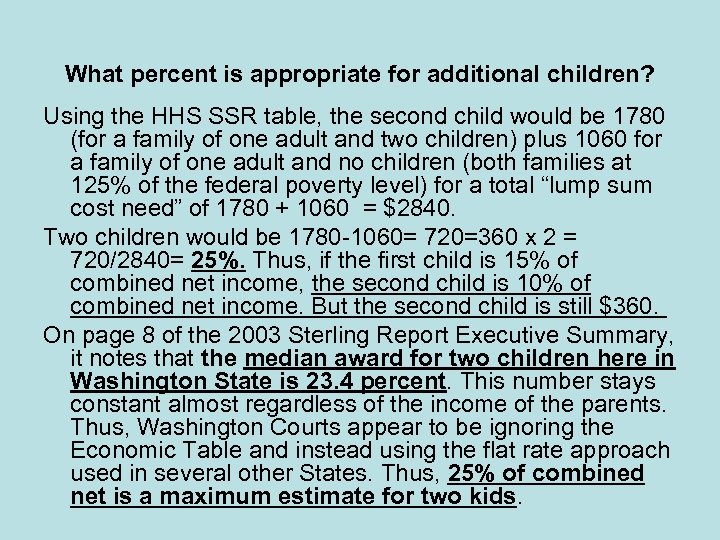 What percent is appropriate for additional children?

Using the HHS SSR table, the second child would be 1780 (for a family of one adult and two children) plus 1060 for a family of one adult and no children (both families at 125% of the federal poverty level) for a total “lump sum cost need” of 1780 + 1060 = $2840.

Two children would be 1780-1060= 720=360 x 2 = 720/2840= 25%. Thus, if the first child is 15% of combined net income, the second child is 10% of combined net income. But the second child is still $360.

On page 8 of the 2003 Sterling Report Executive Summary, it notes that the median award for two children here in Washington State is 23.4 percent. This number stays constant almost regardless of the income of the parents. Thus, Washington Courts appear to be ignoring the Economic Table and instead using the flat rate approach used in several other States. Thus, 25% of combined net is a maximum estimate for two kids.